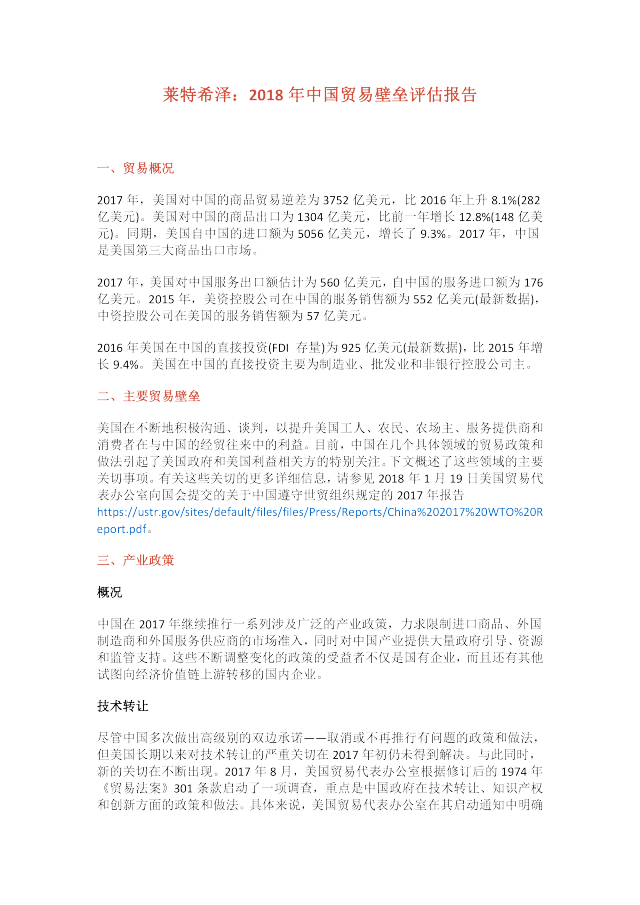 莱特希泽：2018 年中国贸易壁垒评估报告

一、贸易概况

2017 年，美国对中国的商品贸易逆差为 3752 亿美元，比 2016 年上升 8.1%(282 亿美元)。美国对中国的商品出口为 1304 亿美元，比前一年增长 12.8%(148 亿美元)。同期，美国自中国的进口额为 5056 亿美元，增长了 9.3%。2017 年，中国是美国第三大商品出口市场。

2017 年，美国对中国服务出口额估计为 560 亿美元，自中国的服务进口额为 176 亿美元。2015 年，美资控股公司在中国的服务销售额为 552 亿美元(最新数据)，中资控股公司在美国的服务销售额为 57 亿美元。

2016 年美国在中国的直接投资(FDI 存量)为 925 亿美元(最新数据)，比 2015 年增长 9.4%。美国在中国的直接投资主要为制造业、批发业和非银行控股公司主。

二、主要贸易壁垒

美国在不断地积极沟通、谈判，以提升美国工人、农民、农场主、服务提供商和消费者在与中国的经贸往来中的利益。目前，中国在几个具体领域的贸易政策和做法引起了美国政府和美国利益相关方的特别关注。下文概述了这些领域的主要关切事项。有关这些关切的更多详细信息，请参见 2018 年 1 月 19 日美国贸易代表办公室向国会提交的关于中国遵守世贸组织规定的 2017 年报告 https://ustr.gov/sites/default/files/files/Press/Reports/China%202017%20WTO%20Report.pdf。

三、产业政策

概况

中国在 2017 年继续推行一系列涉及广泛的产业政策，力求限制进口商品、外国制造商和外国服务供应商的市场准入，同时对中国产业提供大量政府引导、资源和监管支持。这些不断调整变化的政策的受益者不仅是国有企业，而且还有其他试图向经济价值链上游转移的国内企业。

技术转让

尽管中国多次做出高级别的双边承诺——取消或不再推行有问题的政策和做法，但美国长期以来对技术转让的严重关切在 2017 年初仍未得到解决。与此同时，新的关切在不断出现。2017 年 8 月，美国贸易代表办公室根据修订后的 1974 年《贸易法案》301 条款启动了一项调查，重点是中国政府在技术转让、知识产权和创新方面的政策和做法。具体来说，美国贸易代表办公室在其启动通知中明确